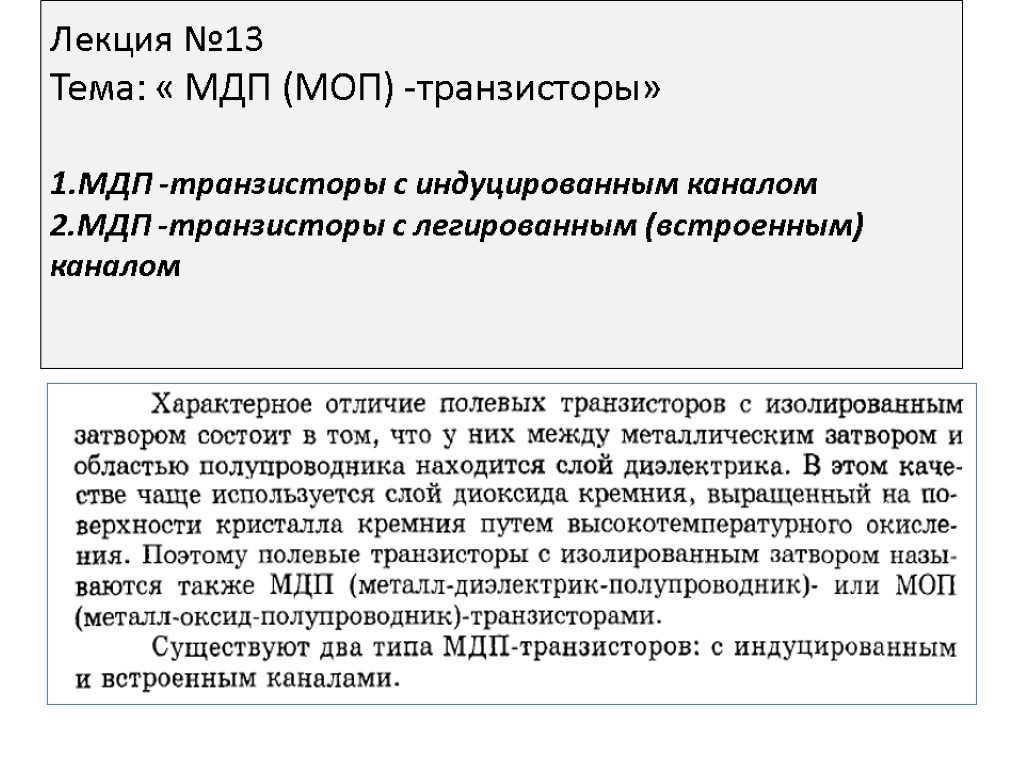 Лекция №13
Тема: « МДП (МОП) -транзисторы»

1.МДП -транзисторы с индуцированным каналом
2.МДП -транзисторы с легированным (встроенным) каналом

Характерное отличие полевых транзисторов с изолированным затвором состоит в том, что у них между металлическим затвором и областью полупроводника находится слой диэлектрика. В этом качестве чаще используется слой диоксида кремния, выращенный на поверхности кристалла кремния путем высокотемпературного окисления. Поэтому полевые транзисторы с изолированным затвором называются также МДП (металл-диэлектрик-полупроводник)- или МОП (металл-оксид-полупроводник)-транзисторами.

Существуют два типа МДП-транзисторов: с индуцированным и встроенным каналами.